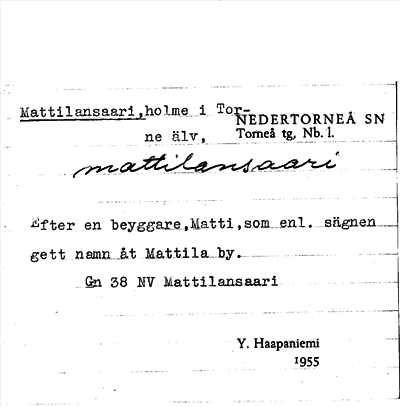 Mattilansaari,holme i Torne älv,

NEDERTORNEÅ SN
Torneå tg, Nb. l.

mattilansaari

Efter en beyggare,Matti,som enl. sägnen gett namn åt Mattila by.

Gn 38 NV Mattilansaari

Y. Haapaniemi
1955